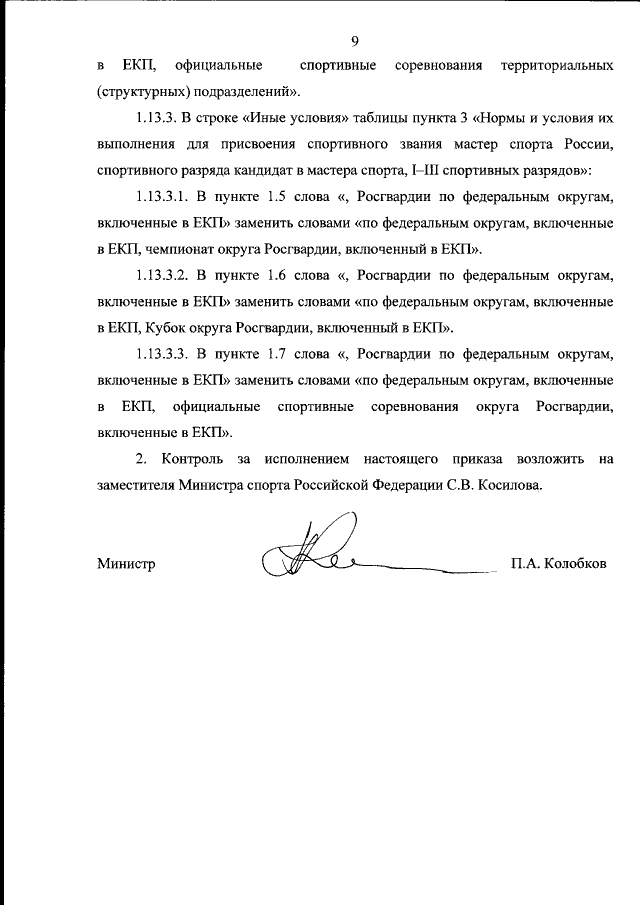 9

в ЕКП, официальные спортивные соревнования территориальных (структурных) подразделений».

1.13.3. В строке «Иные условия» таблицы пункта 3 «Нормы и условия их выполнения для присвоения спортивного звания мастер спорта России, спортивного разряда кандидат в мастера спорта, I–III спортивных разрядов»:

1.13.3.1. В пункте 1.5 слова «, Росгвардии по федеральным округам, включенные в ЕКП» заменить словами «по федеральным округам, включенные в ЕКП, чемпионат округа Росгвардии, включенный в ЕКП».

1.13.3.2. В пункте 1.6 слова «, Росгвардии по федеральным округам, включенные в ЕКП» заменить словами «по федеральным округам, включенные в ЕКП, Кубок округа Росгвардии, включенный в ЕКП».

1.13.3.3. В пункте 1.7 слова «, Росгвардии по федеральным округам, включенные в ЕКП» заменить словами «по федеральным округам, включенные в ЕКП, официальные спортивные соревнования округа Росгвардии, включенные в ЕКП».

2. Контроль за исполнением настоящего приказа возложить на заместителя Министра спорта Российской Федерации С.В. Косилова.

Министр П.А. Колобков